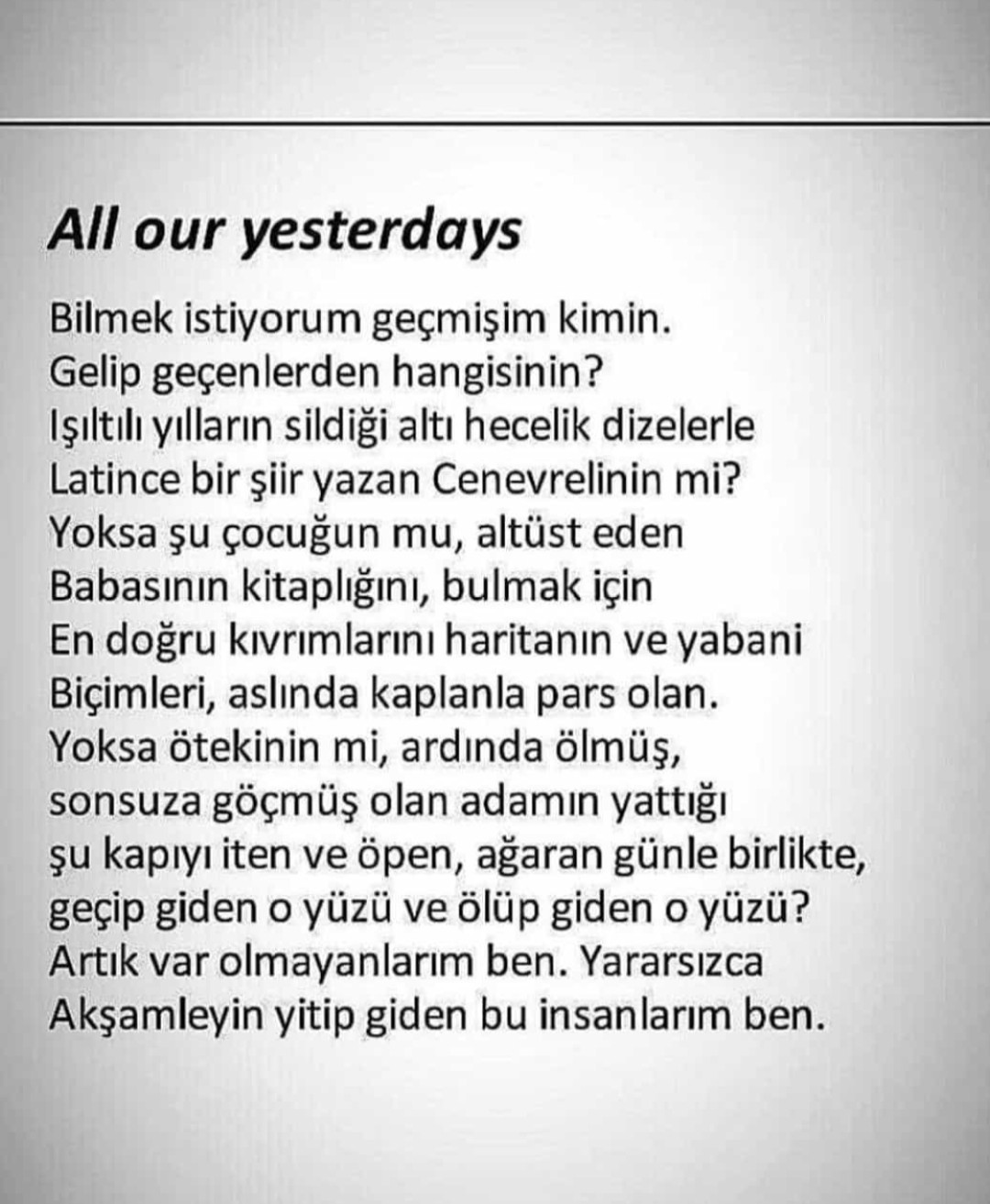 All our yesterdays

Bilmek istiyorum geçmişim kimin.
Gelip geçenlerden hangisinin?
Işıltılı yılların sildiği altı hecelik dizelerle
Latince bir şiir yazan Cenevrelinin mi?
Yoksa şu çocuğun mu, altüst eden
Babasının kitaplığını, bulmak için
En doğru kıvrımlarını haritanın ve yabani
Biçimleri, aslında kaplanla pars olan.
Yoksa ötekinin mi, ardında ölmüş,
sonsuza göçmüş olan adamın yattığı
şu kapıyı iten ve öpen, ağaran günle birlikte,
geçip giden o yüzü ve ölüp giden o yüzü?
Artık var olmayanlarım ben. Yararsızca
Akşamleyin yitip giden bu insanlarım ben.